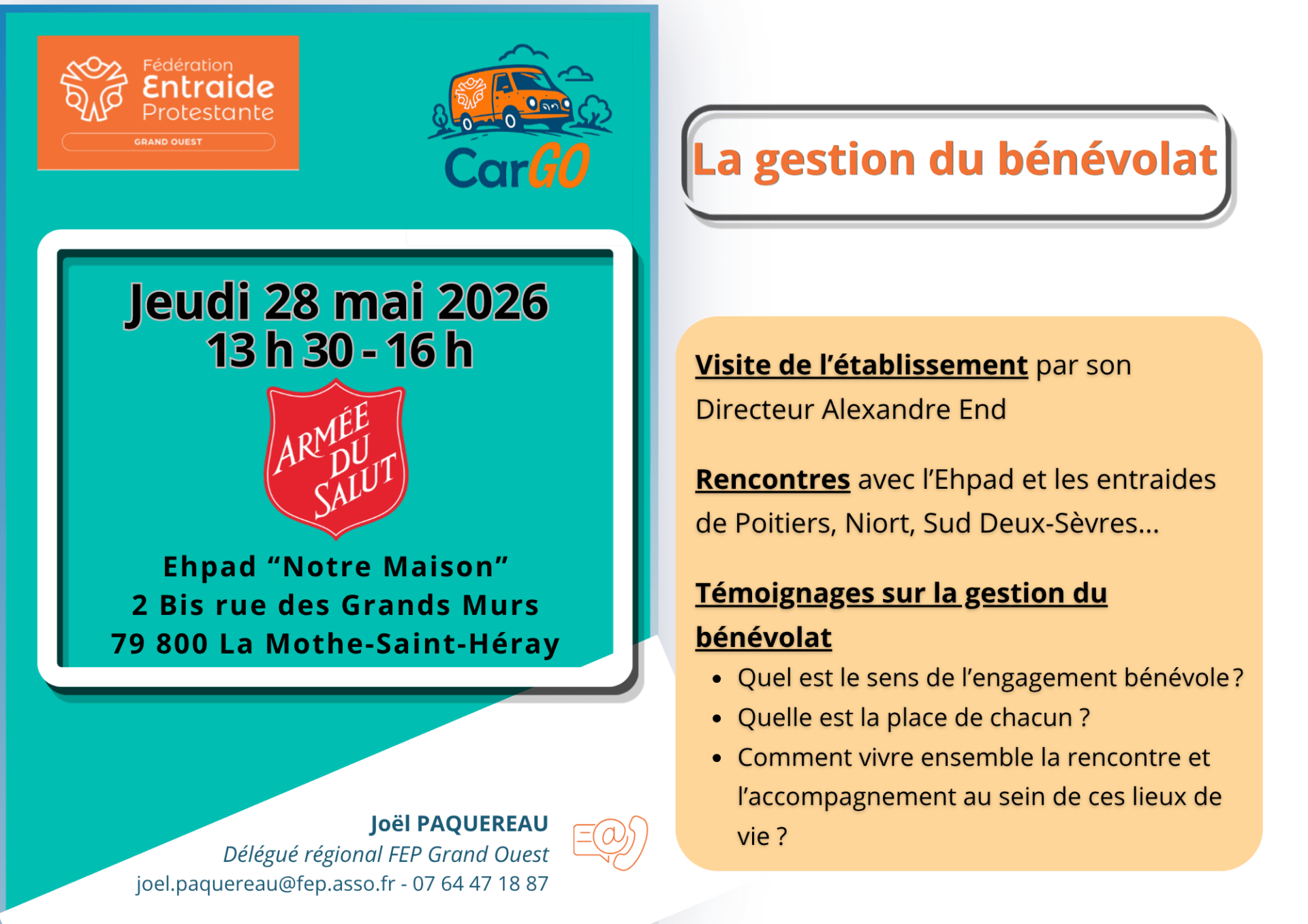 Fédération
Entraide
Protestante
GRAND OUEST

CarGO

Jeudi 28 mai 2026
13 h 30 - 16 h

ARMÉE DU SALUT

Ehpad "Notre Maison"
2 Bis rue des Grands Murs
79 800 La Mothe-Saint-Héray

Joël PAQUEREAU
Délégué régional FEP Grand Ouest
joel.paquereau@fep.asso.fr - 07 64 47 18 87

La gestion du bénévolat

Visite de l'établissement par son Directeur Alexandre End

Rencontres avec l'Ehpad et les entraides de Poitiers, Niort, Sud Deux-Sèvres...

Témoignages sur la gestion du bénévolat
• Quel est le sens de l'engagement bénévole ?
• Quelle est la place de chacun ?
• Comment vivre ensemble la rencontre et l'accompagnement au sein de ces lieux de vie ?